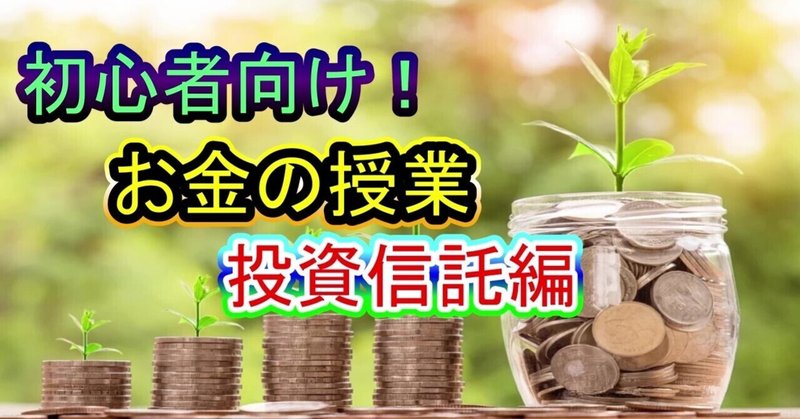 初心者向け！
お金の授業
投資信託編